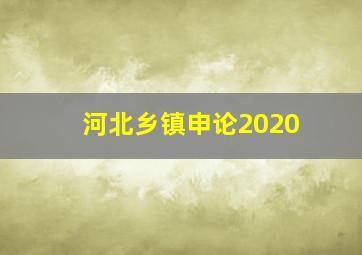 河北乡镇申论2020